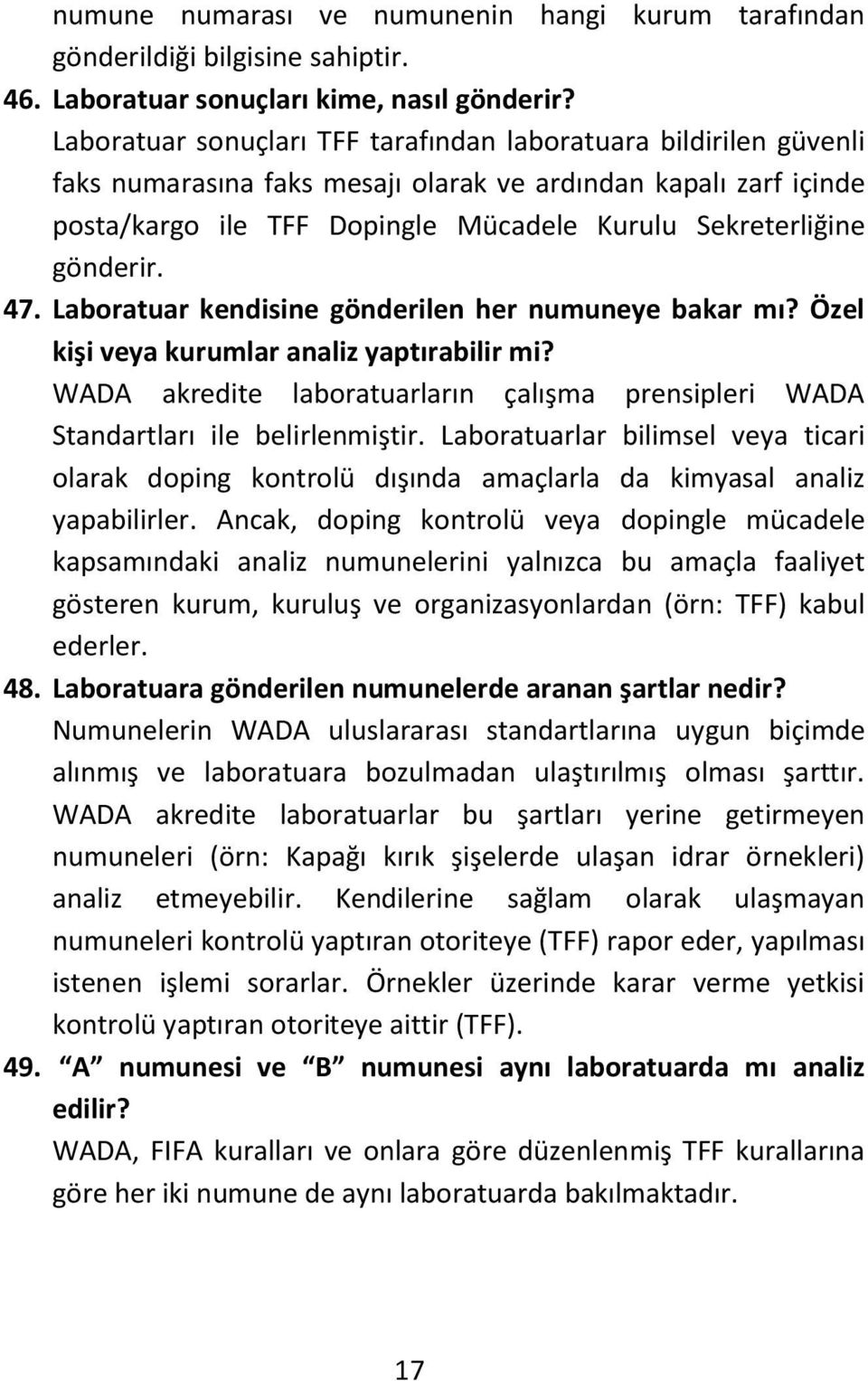 numune numarası ve numunenin hangi kurum tarafından gönderildiği bilgisine sahiptir.

46. Laboratuar sonuçları kime, nasıl gönderir?
Laboratuar sonuçları TFF tarafından laboratuara bildirilen güvenli faks numarasına faks mesajı olarak ve ardından kapalı zarf içinde posta/kargo ile TFF Dopingle Mücadele Kurulu Sekreterliğine gönderir.

47. Laboratuar kendisine gönderilen her numuneye bakar mı? Özel kişi veya kurumlar analiz yaptırabilir mi?
WADA akredite laboratuarların çalışma prensipleri WADA Standartları ile belirlenmiştir. Laboratuarlar bilimsel veya ticari olarak doping kontrolü dışında amaçlarla da kimyasal analiz yapabilirler. Ancak, doping kontrolü veya dopingle mücadele kapsamındaki analiz numunelerini yalnızca bu amaçla faaliyet gösteren kurum, kuruluş ve organizasyonlardan (örn: TFF) kabul ederler.

48. Laboratuara gönderilen numunelerde aranan şartlar nedir?
Numunelerin WADA uluslararası standartlarına uygun biçimde alınmış ve laboratuara bozulmadan ulaştırılmış olması şarttır. WADA akredite laboratuarlar bu şartları yerine getirmeyen numuneleri (örn: Kapağı kırık şişelerde ulaşan idrar örnekleri) analiz etmeyebilir. Kendilerine sağlam olarak ulaşmayan numuneleri kontrolü yaptıran otoriteye (TFF) rapor eder, yapılması istenen işlemi sorarlar. Örnekler üzerinde karar verme yetkisi kontrolü yaptıran otoriteye aittir (TFF).

49. “A” numunesi ve “B” numunesi aynı laboratuarda mı analiz edilir?
WADA, FIFA kuralları ve onlara göre düzenlenmiş TFF kurallarına göre her iki numune de aynı laboratuarda bakılmaktadır.

17